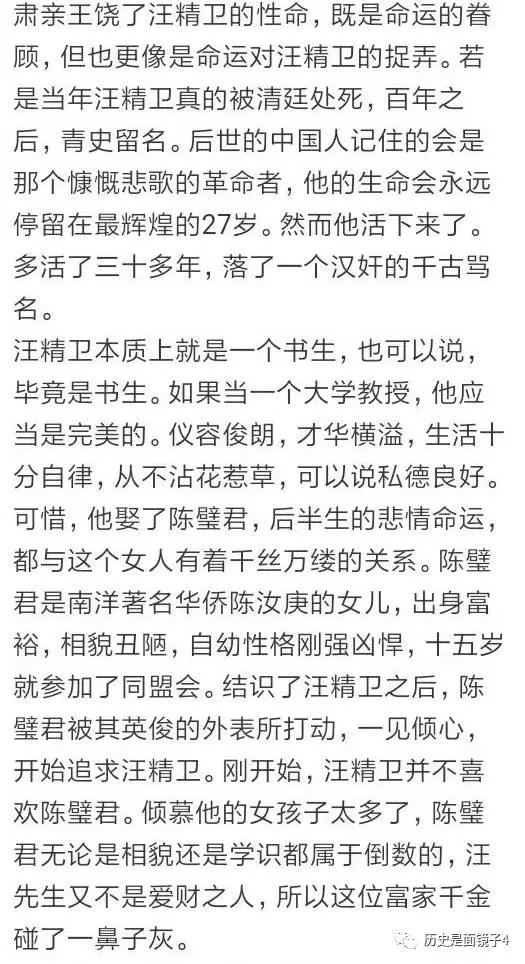 肃亲王饶了汪精卫的性命，既是命运的眷顾，但也更像是命运对汪精卫的捉弄。若是当年汪精卫真的被清廷处死，百年之后，青史留名。后世的中国人记住的会是那个慷慨悲歌的革命者，他的生命会永远停留在最辉煌的27岁。然而他活下来了。多活了三十多年，落了一个汉奸的千古骂名。

汪精卫本质上就是一个书生，也可以说，毕竟是书生。如果当一个大学教授，他应当是完美的。仪容俊朗，才华横溢，生活十分自律，从不沾花惹草，可以说私德良好。可惜，他娶了陈璧君，后半生的悲情命运，都与这个女人有着千丝万缕的关系。陈璧君是南洋著名华侨陈汝庚的女儿，出身富裕，相貌丑陋，自幼性格刚强凶悍，十五岁就参加了同盟会。结识了汪精卫之后，陈璧君被其英俊的外表所打动，一见倾心，开始追求汪精卫。刚开始，汪精卫并不喜欢陈璧君。倾慕他的女孩子太多了，陈璧君无论是相貌还是学识都属于倒数的，汪先生又不是爱财之人，所以这位富家千金碰了一鼻子灰。

历史是面镜子4